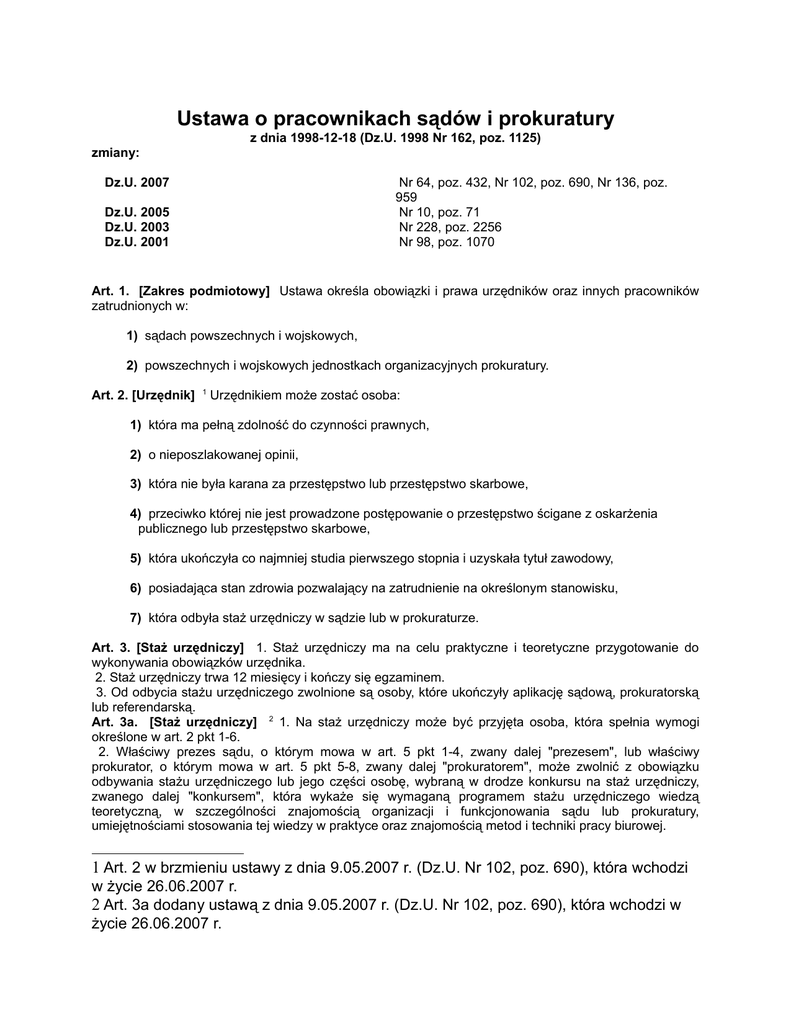 Ustawa o pracownikach sądów i prokuratury
z dnia 1998-12-18 (Dz.U. 1998 Nr 162, poz. 1125)

zmiany:

| | |
|---|---|
| Dz.U. 2007 | Nr 64, poz. 432, Nr 102, poz. 690, Nr 136, poz. 959 |
| Dz.U. 2005 | Nr 10, poz. 71 |
| Dz.U. 2003 | Nr 228, poz. 2256 |
| Dz.U. 2001 | Nr 98, poz. 1070 |

Art. 1. [Zakres podmiotowy] Ustawa określa obowiązki i prawa urzędników oraz innych pracowników zatrudnionych w:

1) sądach powszechnych i wojskowych,

2) powszechnych i wojskowych jednostkach organizacyjnych prokuratury.

Art. 2. [Urzędnik] $^1$ Urzędnikiem może zostać osoba:

1) która ma pełną zdolność do czynności prawnych,

2) o nieposzlakowanej opinii,

3) która nie była karana za przestępstwo lub przestępstwo skarbowe,

4) przeciwko której nie jest prowadzone postępowanie o przestępstwo ścigane z oskarżenia publicznego lub przestępstwo skarbowe,

5) która ukończyła co najmniej studia pierwszego stopnia i uzyskała tytuł zawodowy,

6) posiadająca stan zdrowia pozwalający na zatrudnienie na określonym stanowisku,

7) która odbyła staż urzędniczy w sądzie lub w prokuraturze.

Art. 3. [Staż urzędniczy] 1. Staż urzędniczy ma na celu praktyczne i teoretyczne przygotowanie do wykonywania obowiązków urzędnika.
2. Staż urzędniczy trwa 12 miesięcy i kończy się egzaminem.
3. Od odbycia stażu urzędniczego zwolnione są osoby, które ukończyły aplikację sądową, prokuratorską lub referendarską.
Art. 3a. [Staż urzędniczy] $^2$ 1. Na staż urzędniczy może być przyjęta osoba, która spełnia wymogi określone w art. 2 pkt 1-6.
2. Właściwy prezes sądu, o którym mowa w art. 5 pkt 1-4, zwany dalej "prezesem", lub właściwy prokurator, o którym mowa w art. 5 pkt 5-8, zwany dalej "prokuratorem", może zwolnić z obowiązku odbywania stażu urzędniczego lub jego części osobę, wybraną w drodze konkursu na staż urzędniczy, zwanego dalej "konkursem", która wykaże się wymaganą programem stażu urzędniczego wiedzą teoretyczną, w szczególności znajomością organizacji i funkcjonowania sądu lub prokuratury, umiejętnościami stosowania tej wiedzy w praktyce oraz znajomością metod i techniki pracy biurowej.

1 Art. 2 w brzmieniu ustawy z dnia 9.05.2007 r. (Dz.U. Nr 102, poz. 690), która wchodzi w życie 26.06.2007 r.
2 Art. 3a dodany ustawą z dnia 9.05.2007 r. (Dz.U. Nr 102, poz. 690), która wchodzi w życie 26.06.2007 r.